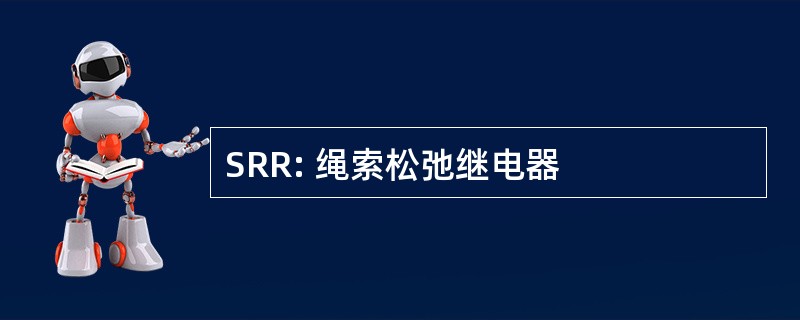 SRR: 绳索松弛继电器